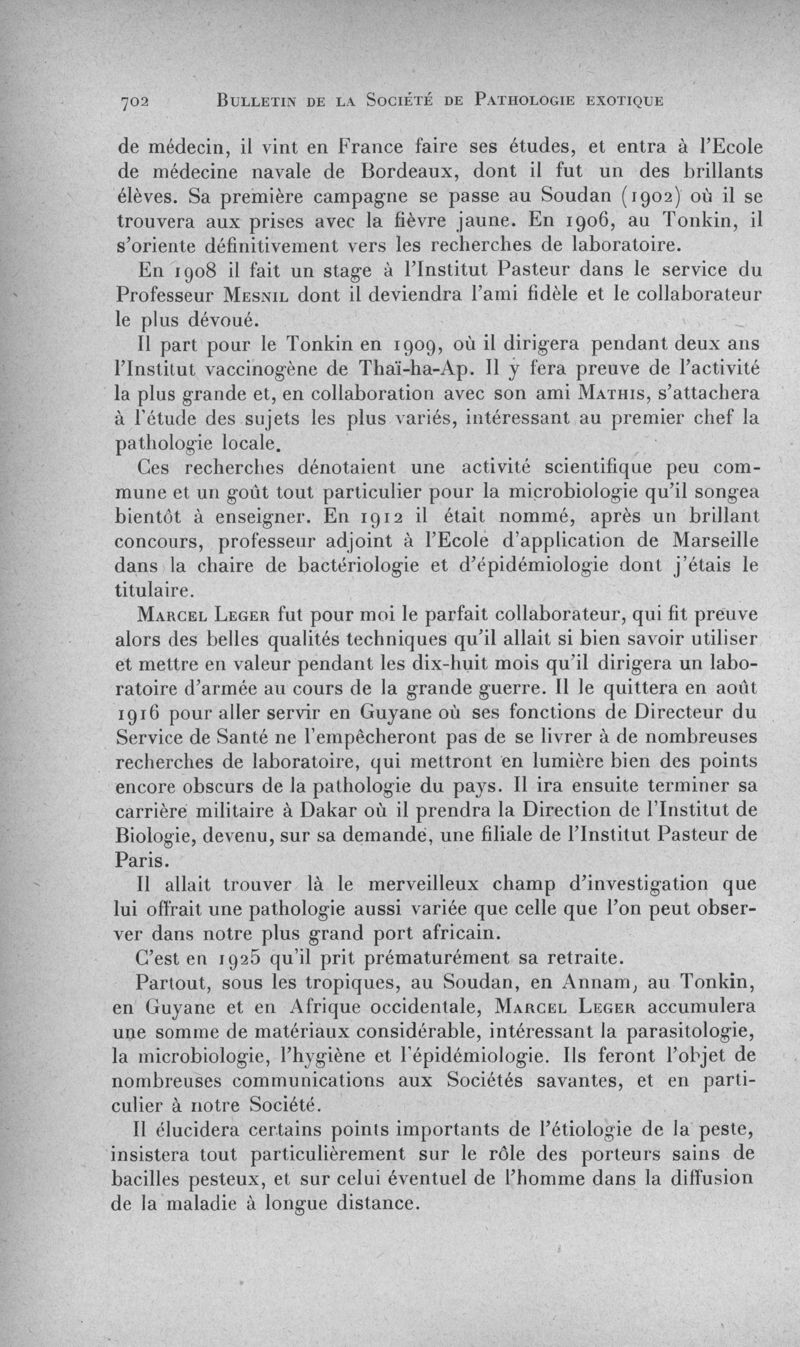 702 BULLETIN DE LA SOCIÉTÉ DE PATHOLOGIE EXOTIQUE

de médecin, il vint en France faire ses études, et entra à l'Ecole de médecine navale de Bordeaux, dont il fut un des brillants élèves. Sa première campagne se passe au Soudan (1902) où il se trouvera aux prises avec la fièvre jaune. En 1906, au Tonkin, il s'oriente définitivement vers les recherches de laboratoire.

En 1908 il fait un stage à l'Institut Pasteur dans le service du Professeur MESNIL dont il deviendra l'ami fidèle et le collaborateur le plus dévoué.

Il part pour le Tonkin en 1909, où il dirigera pendant deux ans l'Institut vaccinogène de Thaï-ha-Ap. Il y fera preuve de l'activité la plus grande et, en collaboration avec son ami MATHIS, s'attachera à l'étude des sujets les plus variés, intéressant au premier chef la pathologie locale.

Ces recherches dénotaient une activité scientifique peu commune et un goût tout particulier pour la microbiologie qu'il songea bientôt à enseigner. En 1912 il était nommé, après un brillant concours, professeur adjoint à l'Ecole d'application de Marseille dans la chaire de bactériologie et d'épidémiologie dont j'étais le titulaire.

MARCEL LEGER fut pour moi le parfait collaborateur, qui fit preuve alors des belles qualités techniques qu'il allait si bien savoir utiliser et mettre en valeur pendant les dix-huit mois qu'il dirigera un laboratoire d'armée au cours de la grande guerre. Il le quittera en août 1916 pour aller servir en Guyane où ses fonctions de Directeur du Service de Santé ne l'empêcheront pas de se livrer à de nombreuses recherches de laboratoire, qui mettront en lumière bien des points encore obscurs de la pathologie du pays. Il ira ensuite terminer sa carrière militaire à Dakar où il prendra la Direction de l'Institut de Biologie, devenu, sur sa demande, une filiale de l'Institut Pasteur de Paris.

Il allait trouver là le merveilleux champ d'investigation que lui offrait une pathologie aussi variée que celle que l'on peut observer dans notre plus grand port africain.

C'est en 1925 qu'il prit prématurément sa retraite.

Partout, sous les tropiques, au Soudan, en Annam, au Tonkin, en Guyane et en Afrique occidentale, MARCEL LEGER accumulera une somme de matériaux considérable, intéressant la parasitologie, la microbiologie, l'hygiène et l'épidémiologie. Ils feront l'objet de nombreuses communications aux Sociétés savantes, et en particulier à notre Société.

Il élucidera certains points importants de l'étiologie de la peste, insistera tout particulièrement sur le rôle des porteurs sains de bacilles pesteux, et sur celui éventuel de l'homme dans la diffusion de la maladie à longue distance.